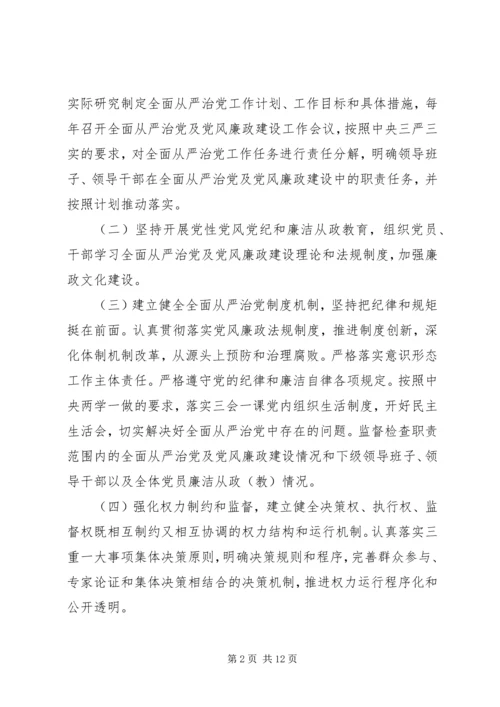 实际研究制定全面从严治党工作计划、工作目标和具体措施，每年召开全面从严治党及党风廉政建设工作会议，按照中央三严三实的要求，对全面从严治党工作任务进行责任分解，明确领导班子、领导干部在全面从严治党及党风廉政建设中的职责任务，并按照计划推动落实。

（二）坚持开展党性党风党纪和廉洁从政教育，组织党员、干部学习全面从严治党及党风廉政建设理论和法规制度，加强廉政文化建设。

（三）建立健全全面从严治党制度机制，坚持把纪律和规矩挺在前面。认真贯彻落实党风廉政法规制度，推进制度创新，深化体制机制改革，从源头上预防和治理腐败。严格落实意识形态工作主体责任。严格遵守党的纪律和廉洁自律各项规定。按照中央两学一做的要求，落实三会一课党内组织生活制度，开好民主生活会，切实解决好全面从严治党中存在的问题。监督检查职责范围内的全面从严治党及党风廉政建设情况和下级领导班子、领导干部以及全体党员廉洁从政（教）情况。

（四）强化权力制约和监督，建立健全决策权、执行权、监督权既相互制约又相互协调的权力结构和运行机制。认真落实三重一大事项集体决策原则，明确决策规则和程序，完善群众参与、专家论证和集体决策相结合的决策机制，推进权力运行程序化和公开透明。

第 2 页 共 12 页